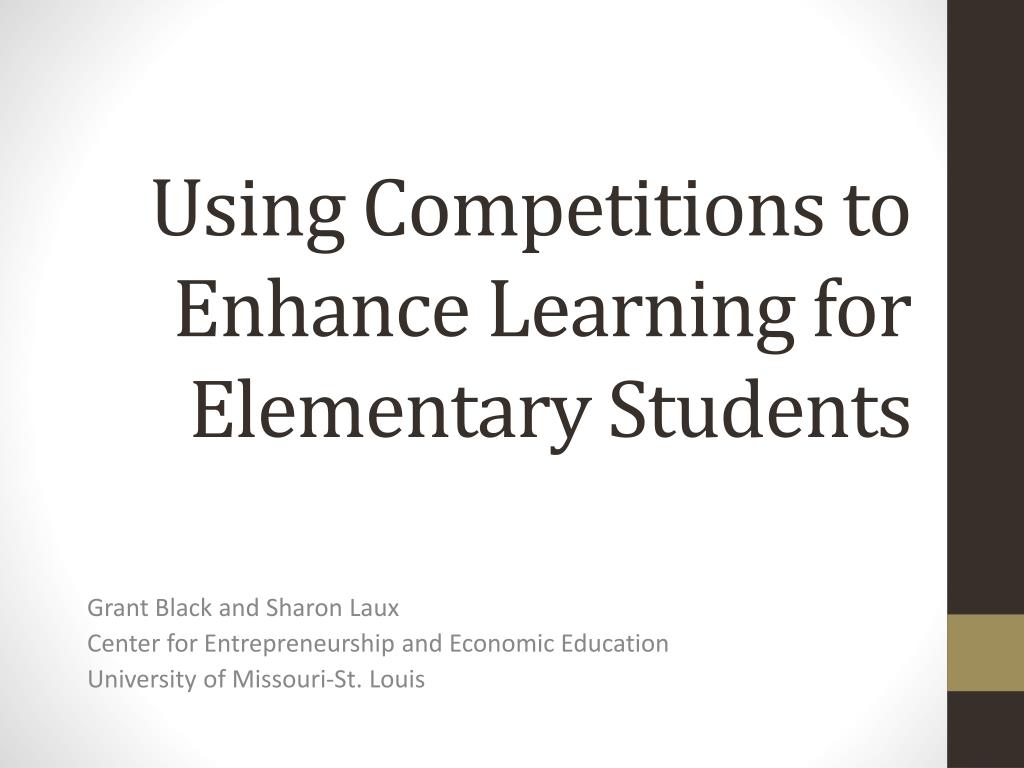 Using Competitions to Enhance Learning for Elementary Students

Grant Black and Sharon Laux
Center for Entrepreneurship and Economic Education
University of Missouri-St. Louis